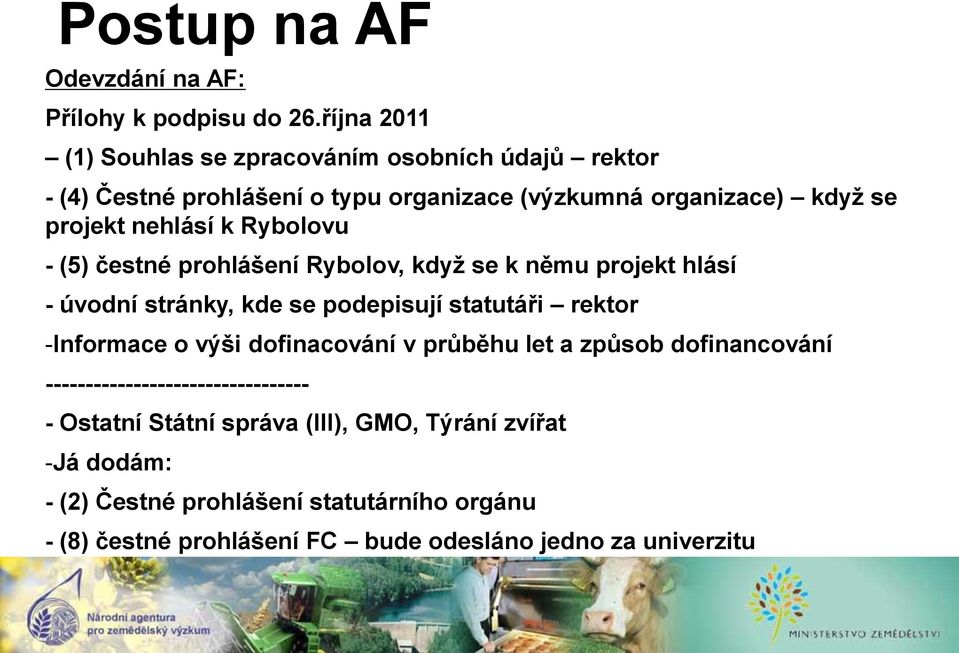 Postup na AF

Odevzdání na AF:

Přílohy k podpisu do 26.října 2011

– (1) Souhlas se zpracováním osobních údajů – rektor

- (4) Čestné prohlášení o typu organizace (výzkumná organizace) – když se projekt nehlásí k Rybolovu

- (5) čestné prohlášení Rybolov, když se k němu projekt hlásí

- úvodní stránky, kde se podepisují statutáři – rektor

-Informace o výši dofinacování v průběhu let a způsob dofinancování

---------------------------------

- Ostatní Státní správa (III), GMO, Týrání zvířat

-Já dodám:

- (2) Čestné prohlášení statutárního orgánu

- (8) čestné prohlášení FC – bude odesláno jedno za univerzitu

Národní agentura pro zemědělský výzkum

MINISTERSTVO ZEMĚDĚLSTVÍ